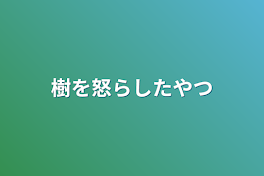 樹を怒らしたやつ